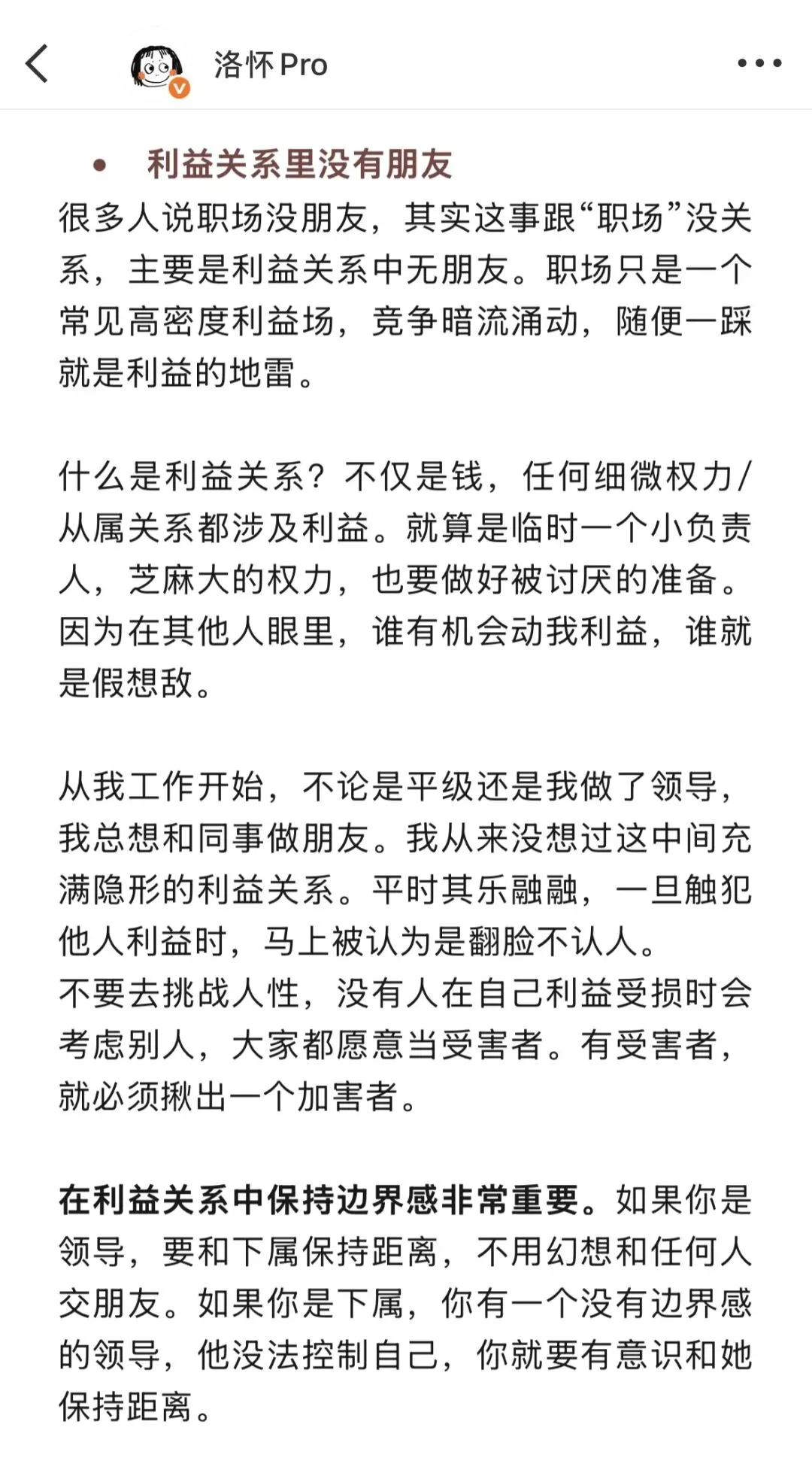 洛怀 Pro

• 利益关系里没有朋友

很多人说职场没朋友，其实这事跟“职场”没关系，主要是利益关系中无朋友。职场只是一个常见高密度利益场，竞争暗流涌动，随便一踩就是利益的地雷。

什么是利益关系？不仅是钱，任何细微权力/从属关系都涉及利益。就算是临时一个小负责人，芝麻大的权力，也要做好被讨厌的准备。因为在其他人眼里，谁有机会动我利益，谁就是假想敌。

从我工作开始，不论是平级还是我做了领导，我总想和同事做朋友。我从来没想过这中间充满隐形的利益关系。平时其乐融融，一旦触犯他人利益时，马上被认为是翻脸不认人。
不要去挑战人性，没有人在自己利益受损时会考虑别人，大家都愿意当受害者。有受害者，就必须揪出一个加害者。

在利益关系中保持边界感非常重要。如果你是领导，要和下属保持距离，不用幻想和任何人交朋友。如果你是下属，你有一个没有边界感的领导，他没法控制自己，你就要有意识和她保持距离。